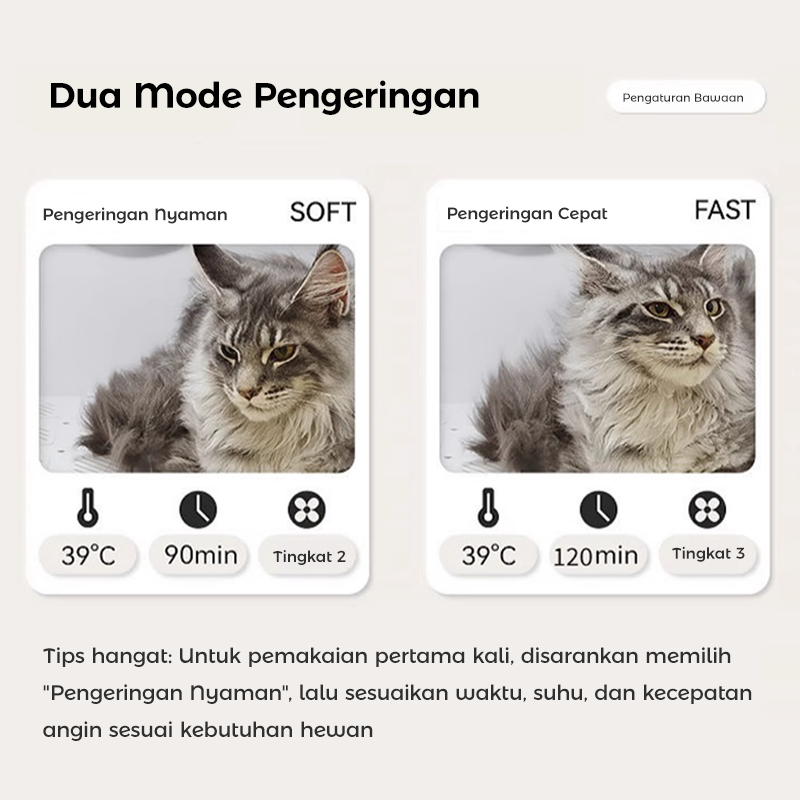 Dua Mode Pengeringan

Pengaturan Bawaan

Pengeringan Nyaman
SOFT

39°C
90min
Tingkat 2

Pengeringan Cepat
FAST

39°C
120min
Tingkat 3

Tips hangat: Untuk pemakaian pertama kali, disarankan memilih "Pengeringan Nyaman", lalu sesuaikan waktu, suhu, dan kecepatan angin sesuai kebutuhan hewan